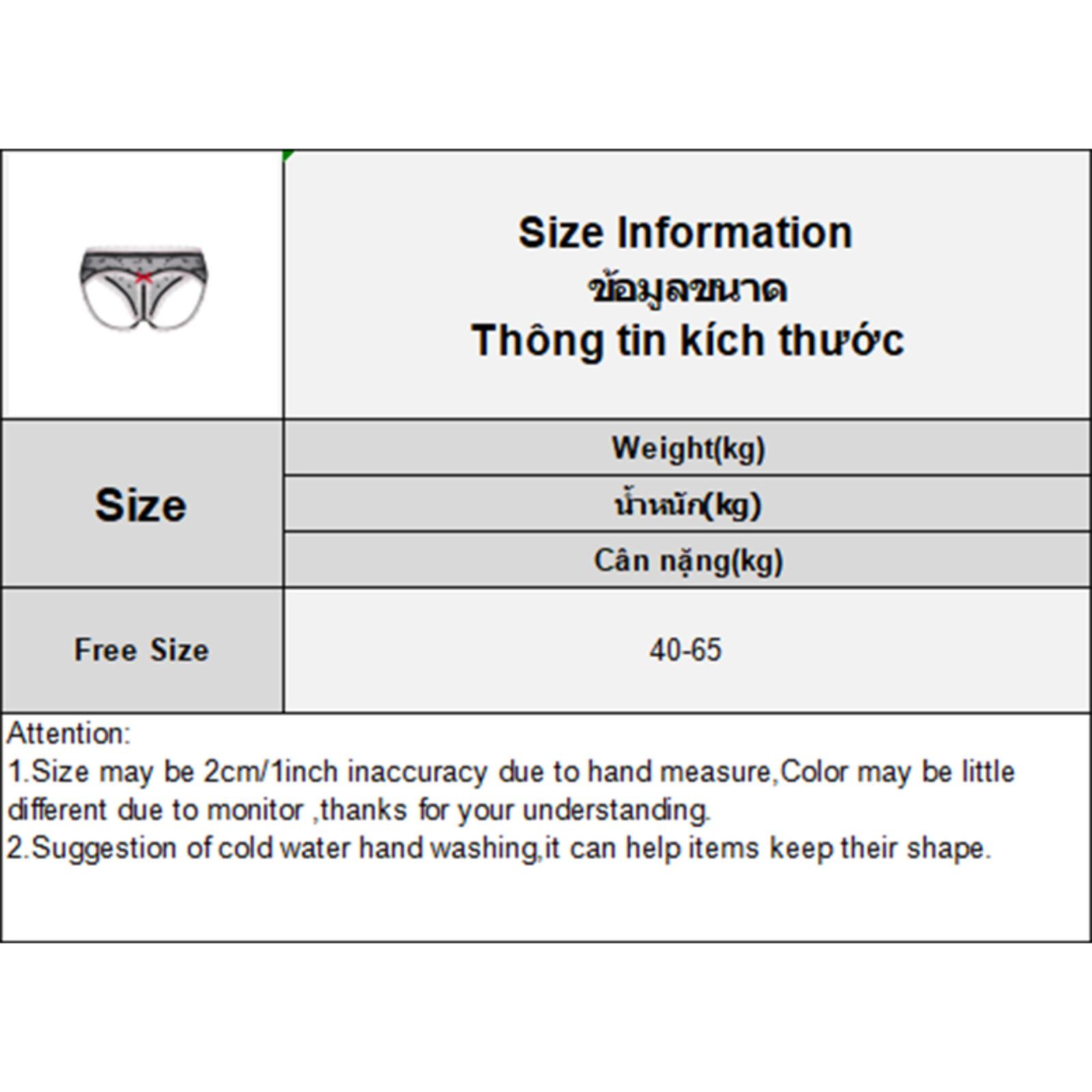 Size Information
ข้อมูลขนาด
Thông tin kích thước

| Size | Weight(kg) น้ำหนัก(kg) Cân nặng(kg) |
|---|---|
| Free Size | 40-65 |

Attention:
1.Size may be 2cm/1inch inaccuracy due to hand measure,Color may be little different due to monitor ,thanks for your understanding.
2.Suggestion of cold water hand washing,it can help items keep their shape.